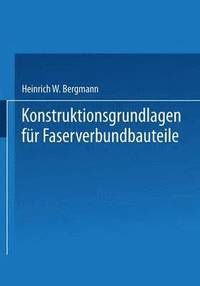 Heinrich W. Bergmann

Konstruktionsgrundlagen für Faserverbundbauteile